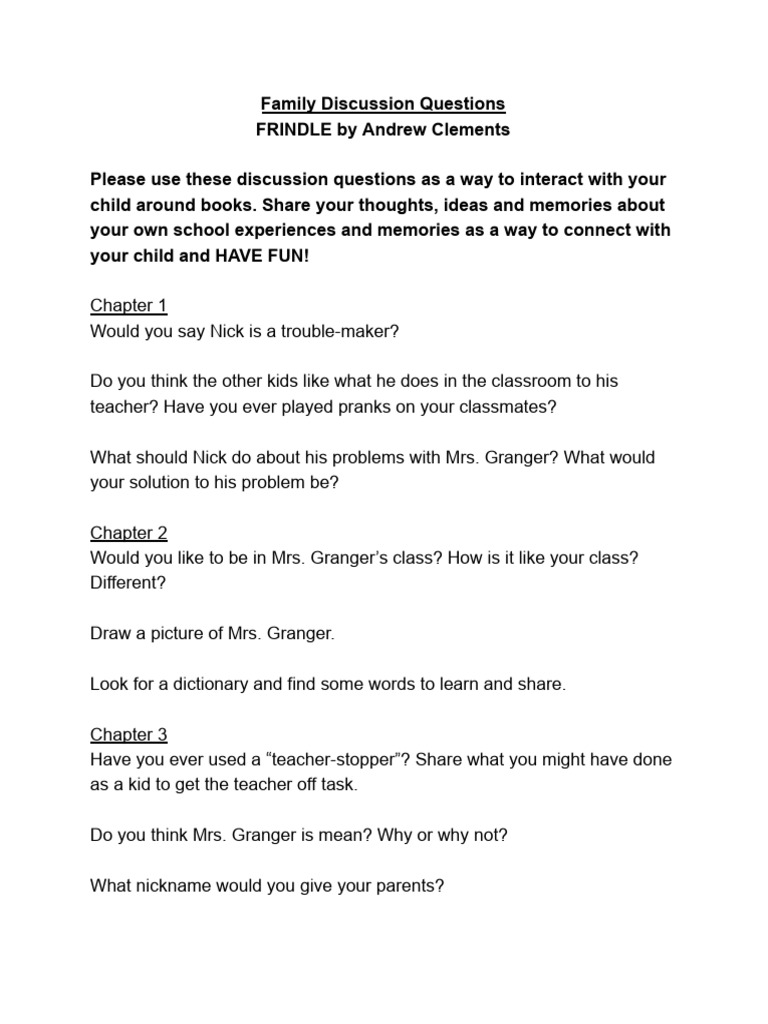 Family Discussion Questions
FRINDLE by Andrew Clements

Please use these discussion questions as a way to interact with your child around books. Share your thoughts, ideas and memories about your own school experiences and memories as a way to connect with your child and HAVE FUN!

Chapter 1
Would you say Nick is a trouble-maker?

Do you think the other kids like what he does in the classroom to his teacher? Have you ever played pranks on your classmates?

What should Nick do about his problems with Mrs. Granger? What would your solution to his problem be?

Chapter 2
Would you like to be in Mrs. Granger's class? How is it like your class? Different?

Draw a picture of Mrs. Granger.

Look for a dictionary and find some words to learn and share.

Chapter 3
Have you ever used a "teacher-stopper"? Share what you might have done as a kid to get the teacher off task.

Do you think Mrs. Granger is mean? Why or why not?

What nickname would you give your parents?